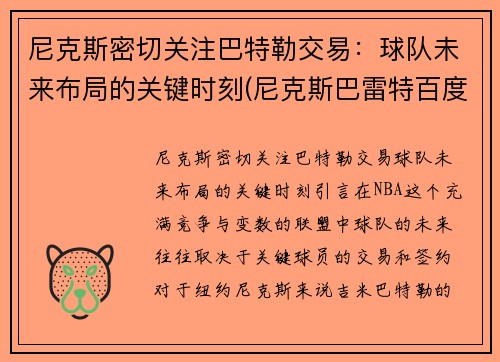 尼克斯密切关注巴特勒交易：球队未来布局的关键时刻(尼克斯巴雷特百度

尼克斯密切关注巴特勒交易球队未来布局的关键时刻引言在NBA这个充满竞争与变数的联盟中球队的未来往往取决于关键球员的交易和签约对于纽约尼克斯来说吉米巴特勒的